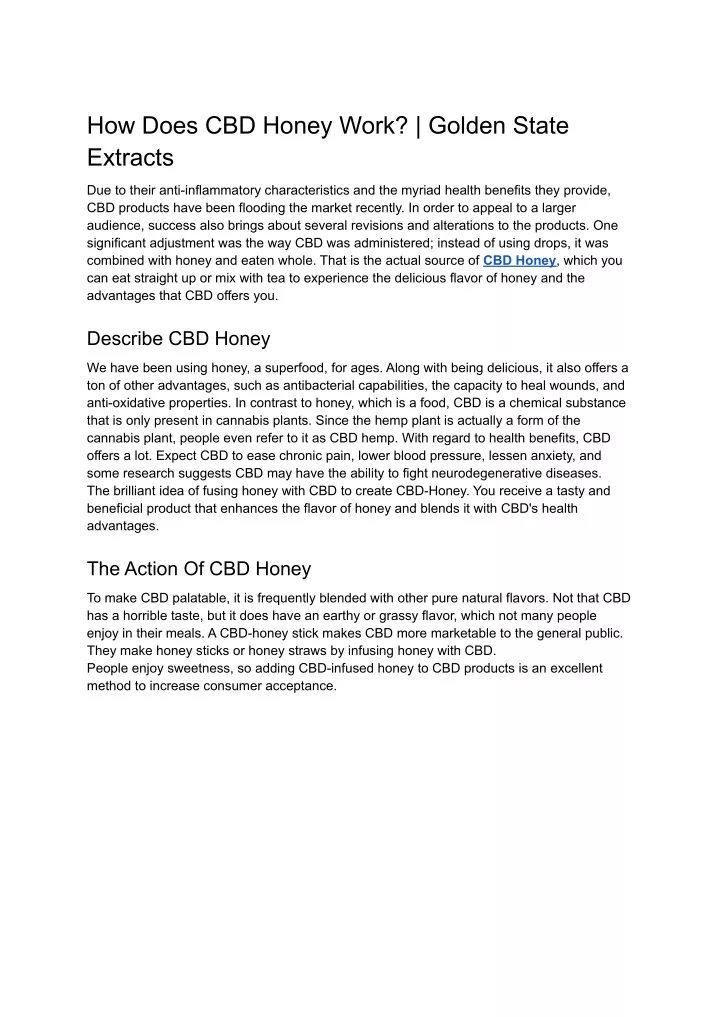 How Does CBD Honey Work? | Golden State Extracts

Due to their anti-inflammatory characteristics and the myriad health benefits they provide, CBD products have been flooding the market recently. In order to appeal to a larger audience, success also brings about several revisions and alterations to the products. One significant adjustment was the way CBD was administered; instead of using drops, it was combined with honey and eaten whole. That is the actual source of CBD Honey, which you can eat straight up or mix with tea to experience the delicious flavor of honey and the advantages that CBD offers you.

Describe CBD Honey

We have been using honey, a superfood, for ages. Along with being delicious, it also offers a ton of other advantages, such as antibacterial capabilities, the capacity to heal wounds, and anti-oxidative properties. In contrast to honey, which is a food, CBD is a chemical substance that is only present in cannabis plants. Since the hemp plant is actually a form of the cannabis plant, people even refer to it as CBD hemp. With regard to health benefits, CBD offers a lot. Expect CBD to ease chronic pain, lower blood pressure, lessen anxiety, and some research suggests CBD may have the ability to fight neurodegenerative diseases.
The brilliant idea of fusing honey with CBD to create CBD-Honey. You receive a tasty and beneficial product that enhances the flavor of honey and blends it with CBD's health advantages.

The Action Of CBD Honey

To make CBD palatable, it is frequently blended with other pure natural flavors. Not that CBD has a horrible taste, but it does have an earthy or grassy flavor, which not many people enjoy in their meals. A CBD-honey stick makes CBD more marketable to the general public. They make honey sticks or honey straws by infusing honey with CBD.
People enjoy sweetness, so adding CBD-infused honey to CBD products is an excellent method to increase consumer acceptance.